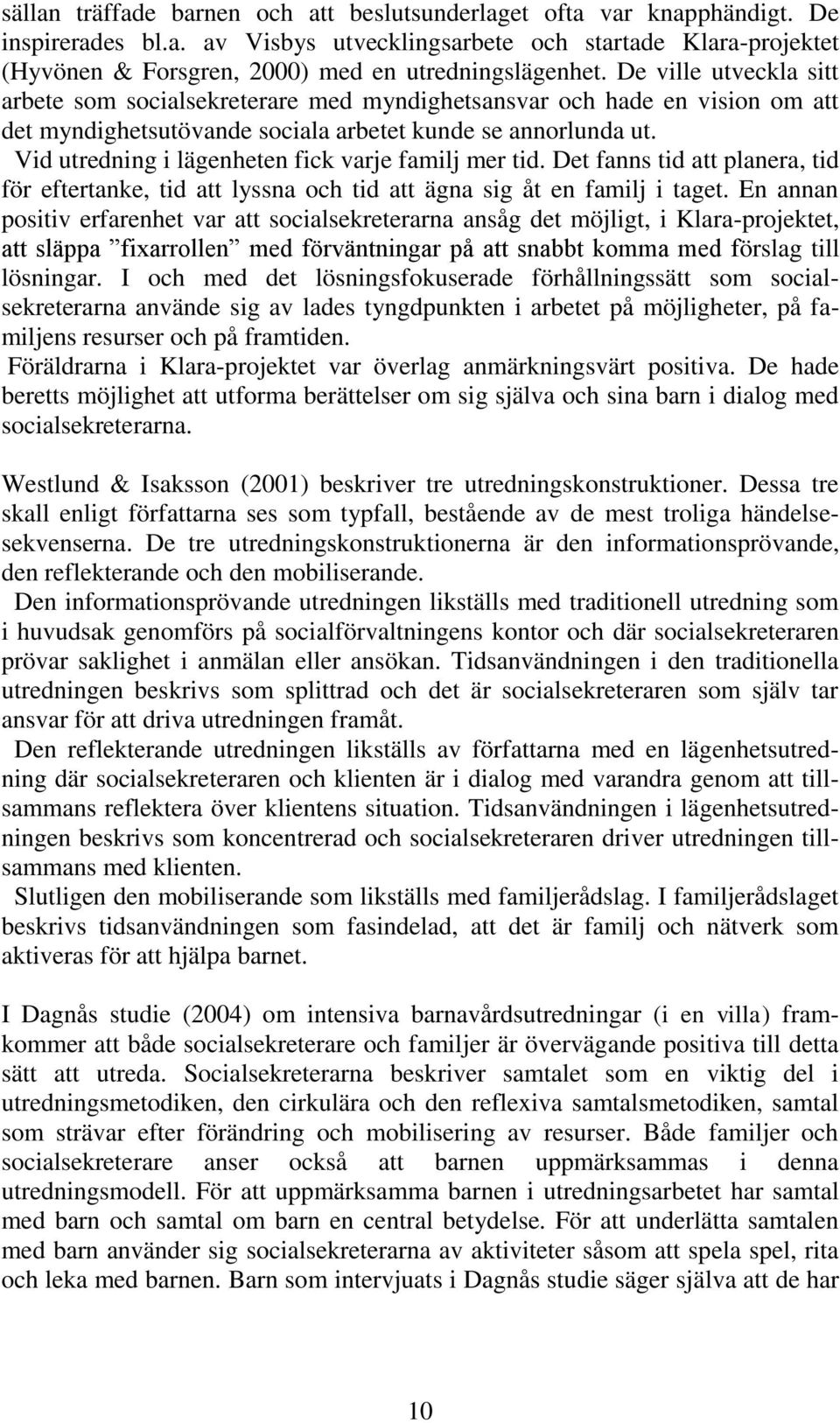 sällan träffade barnen och att beslutsunderlaget ofta var knapphändigt. De inspirerades bl.a. av Visbys utvecklingsarbete och startade Klara-projektet (Hyvönen & Forsgren, 2000) med en utredningslägenhet. De ville utveckla sitt arbete som socialsekreterare med myndighetsansvar och hade en vision om att det myndighetsutövande sociala arbetet kunde se annorlunda ut.
Vid utredning i lägenheten fick varje familj mer tid. Det fanns tid att planera, tid för eftertanke, tid att lyssna och tid att ägna sig åt en familj i taget. En annan positiv erfarenhet var att socialsekreterarna ansåg det möjligt, i Klara-projektet, att släppa ”fixarrollen” med förväntningar på att snabbt komma med förslag till lösningar. I och med det lösningsfokuserade förhållningssätt som socialsekreterarna använde sig av lades tyngdpunkten i arbetet på möjligheter, på familjens resurser och på framtiden.
Föräldrarna i Klara-projektet var överlag anmärkningsvärt positiva. De hade beretts möjlighet att utforma berättelser om sig själva och sina barn i dialog med socialsekreterarna.

Westlund & Isaksson (2001) beskriver tre utredningskonstruktioner. Dessa tre skall enligt författarna ses som typfall, bestående av de mest troliga händelsesekvenserna. De tre utredningskonstruktionerna är den informationsprövande, den reflekterande och den mobiliserande.
Den informationsprövande utredningen likställs med traditionell utredning som i huvudsak genomförs på socialförvaltningens kontor och där socialsekreteraren prövar saklighet i anmälan eller ansökan. Tidsanvändningen i den traditionella utredningen beskrivs som splittrad och det är socialsekreteraren som själv tar ansvar för att driva utredningen framåt.
Den reflekterande utredningen likställs av författarna med en lägenhetsutredning där socialsekreteraren och klienten är i dialog med varandra genom att tillsammans reflektera över klientens situation. Tidsanvändningen i lägenhetsutredningen beskrivs som koncentrerad och socialsekreteraren driver utredningen tillsammans med klienten.
Slutligen den mobiliserande som likställs med familjerådslag. I familjerådslaget beskrivs tidsanvändningen som fasindelad, att det är familj och nätverk som aktiveras för att hjälpa barnet.

I Dagnås studie (2004) om intensiva barnavårdsutredningar (i en villa) framkommer att både socialsekreterare och familjer är övervägande positiva till detta sätt att utreda. Socialsekreterarna beskriver samtalet som en viktig del i utredningsmetodiken, den cirkulära och den reflexiva samtalsmetodiken, samtal som strävar efter förändring och mobilisering av resurser. Både familjer och socialsekreterare anser också att barnen uppmärksammas i denna utredningsmodell. För att uppmärksamma barnen i utredningsarbetet har samtal med barn och samtal om barn en central betydelse. För att underlätta samtalen med barn använder sig socialsekreterarna av aktiviteter såsom att spela spel, rita och leka med barnen. Barn som intervjuats i Dagnås studie säger själva att de har

10